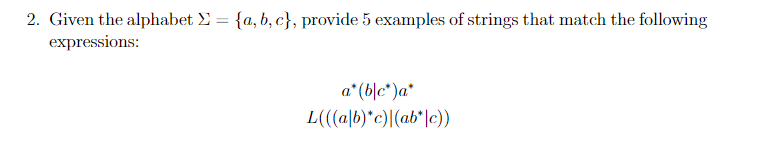 2. Given the alphabet $\Sigma = \{a, b, c\}$, provide 5 examples of strings that match the following expressions:

$a^*(b|c^*)a^*$

$L(((a|b)^*c)|(ab^*|c))$